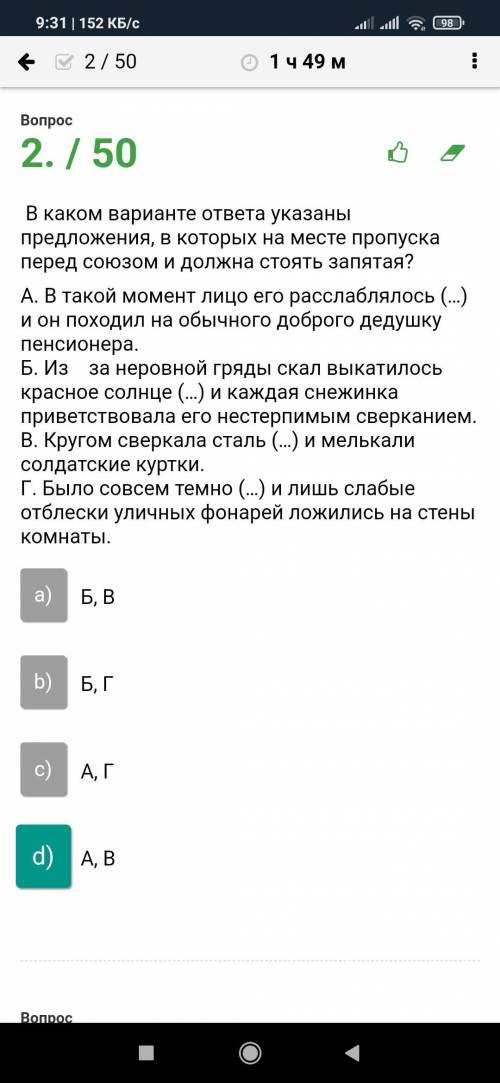 9:31 | 152 КБ/с 98

2 / 50 1 ч 49 м

Вопрос
2. / 50

В каком варианте ответа указаны предложения, в которых на месте пропуска перед союзом и должна стоять запятая?

А. В такой момент лицо его расслаблялось (…) и он походил на обычного доброго дедушку пенсионера.
Б. Из за неровной гряды скал выкатилось красное солнце (…) и каждая снежинка приветствовала его нестерпимым сверканием.
В. Кругом сверкала сталь (…) и мелькали солдатские куртки.
Г. Было совсем темно (…) и лишь слабые отблески уличных фонарей ложились на стены комнаты.

a) Б, В

b) Б, Г

c) А, Г

d) А, В

Вопрос